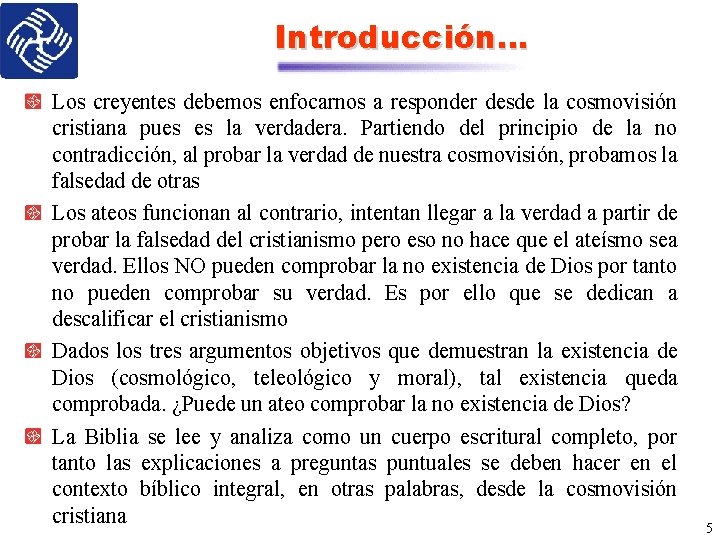 Introducción...

Los creyentes debemos enfocarnos a responder desde la cosmovisión cristiana pues es la verdadera. Partiendo del principio de la no contradicción, al probar la verdad de nuestra cosmovisión, probamos la falsedad de otras

Los ateos funcionan al contrario, intentan llegar a la verdad a partir de probar la falsedad del cristianismo pero eso no hace que el ateísmo sea verdad. Ellos NO pueden comprobar la no existencia de Dios por tanto no pueden comprobar su verdad. Es por ello que se dedican a descalificar el cristianismo

Dados los tres argumentos objetivos que demuestran la existencia de Dios (cosmológico, teleológico y moral), tal existencia queda comprobada. ¿Puede un ateo comprobar la no existencia de Dios?

La Biblia se lee y analiza como un cuerpo escritural completo, por tanto las explicaciones a preguntas puntuales se deben hacer en el contexto bíblico integral, en otras palabras, desde la cosmovisión cristiana

5